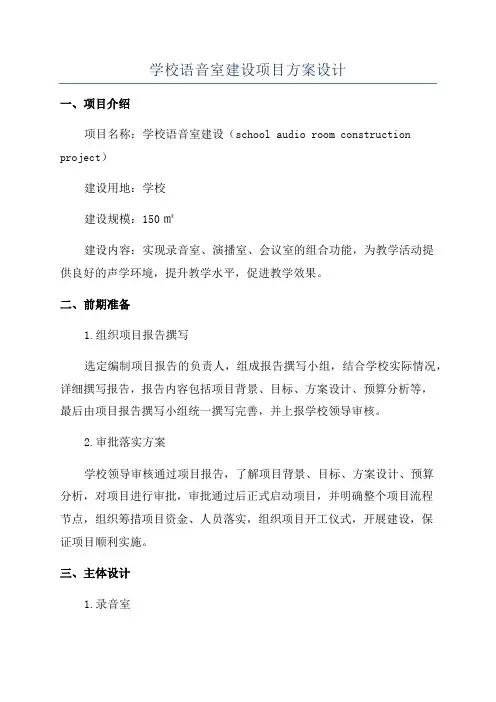 学校语音室建设项目方案设计

一、项目介绍

项目名称：学校语音室建设（school audio room construction project）

建设用地：学校

建设规模：150 ㎡

建设内容：实现录音室、演播室、会议室的组合功能，为教学活动提供良好的声学环境，提升教学水平，促进教学效果。

二、前期准备

1.组织项目报告撰写

选定编制项目报告的负责人，组成报告撰写小组，结合学校实际情况，详细撰写报告，报告内容包括项目背景、目标、方案设计、预算分析等，最后由项目报告撰写小组统一撰写完善，并上报学校领导审核。

2.审批落实方案

学校领导审核通过项目报告，了解项目背景、目标、方案设计、预算分析，对项目进行审批，审批通过后正式启动项目，并明确整个项目流程节点，组织筹措项目资金、人员落实，组织项目开工仪式，开展建设，保证项目顺利实施。

三、主体设计

1.录音室